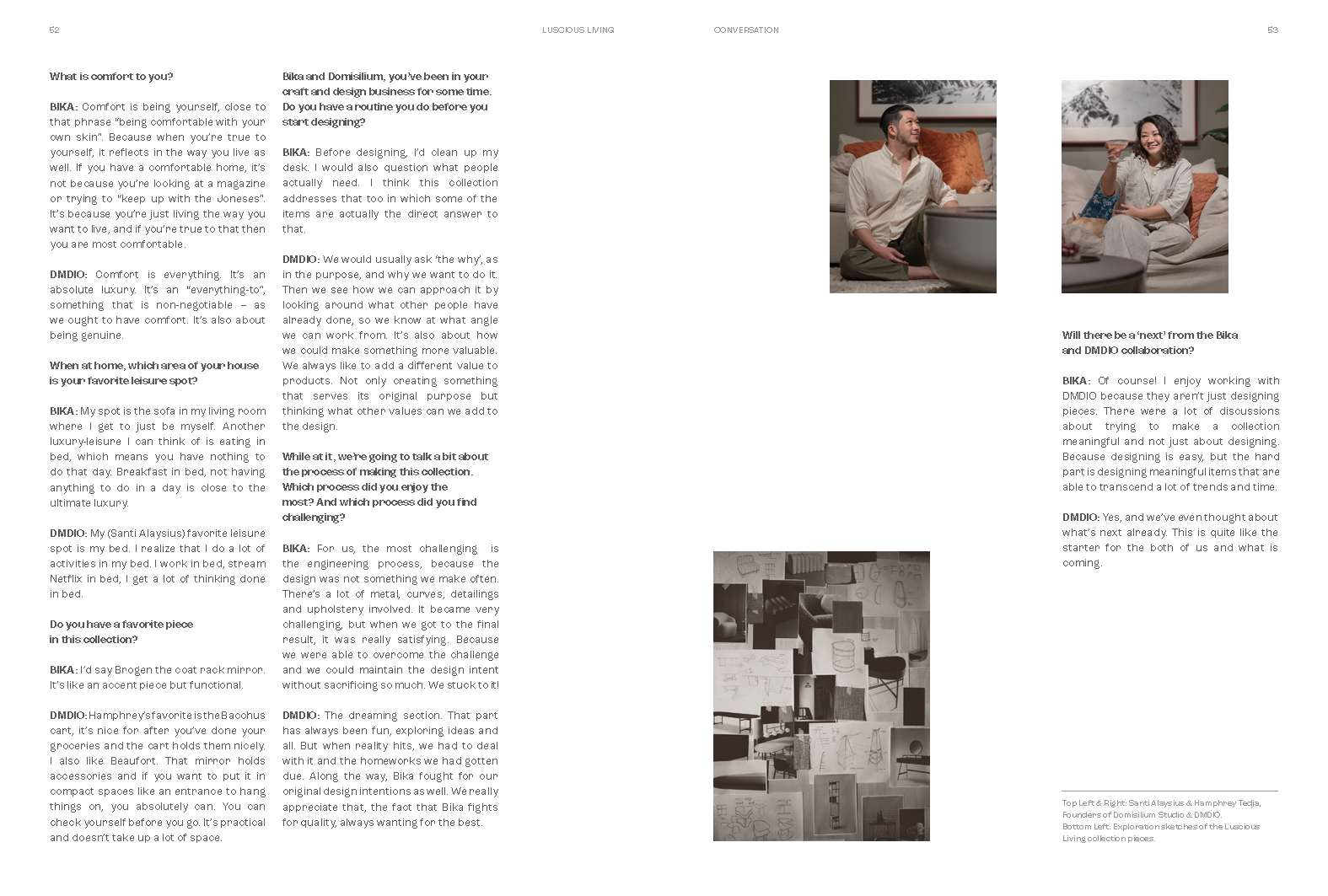 52

LUSCIOUS LIVING

CONVERSATION

53

What is comfort to you?

BIKA: Comfort is being yourself, close to that phrase "being comfortable with your own skin". Because when you're true to yourself, it reflects in the way you live as well. If you have a comfortable home, it's not because you're looking at a magazine or trying to "keep up with the Joneses". It's because you're just living the way you want to live, and if you're true to that then you are most comfortable.

DMDIO: Comfort is everything. It's an absolute luxury. It's an "everything-to", something that is non-negotiable – as we ought to have comfort. It's also about being genuine.

When at home, which area of your house is your favorite leisure spot?

BIKA: My spot is the sofa in my living room where I get to just be myself. Another luxury-leisure I can think of is eating in bed, which means you have nothing to do that day. Breakfast in bed, not having anything to do in a day is close to the ultimate luxury.

DMDIO: My (Santi Alaysius) favorite leisure spot is my bed. I realize that I do a lot of activities in my bed. I work in bed, stream Netflix in bed, I get a lot of thinking done in bed.

Do you have a favorite piece in this collection?

BIKA: I'd say Brogen the coat rack mirror. It's like an accent piece but functional.

DMDIO: Hamphrey's favorite is the Bacchus cart, it's nice for after you've done your groceries and the cart holds them nicely. I also like Beaufort. That mirror holds accessories and if you want to put it in compact spaces like an entrance to hang things on, you absolutely can. You can check yourself before you go. It's practical and doesn't take up a lot of space.

Bika and Domisilium, you've been in your craft and design business for some time. Do you have a routine you do before you start designing?

BIKA: Before designing, I'd clean up my desk. I would also question what people actually need. I think this collection addresses that too in which some of the items are actually the direct answer to that.

DMDIO: We would usually ask 'the why', as in the purpose, and why we want to do it. Then we see how we can approach it by looking around what other people have already done, so we know at what angle we can work from. It's also about how we could make something more valuable. We always like to add a different value to products. Not only creating something that serves its original purpose but thinking what other values can we add to the design.

While at it, we're going to talk a bit about the process of making this collection. Which process did you enjoy the most? And which process did you find challenging?

BIKA: For us, the most challenging is the engineering process, because the design was not something we make often. There's a lot of metal, curves, detailings and upholstery involved. It became very challenging, but when we got to the final result, it was really satisfying. Because we were able to overcome the challenge and we could maintain the design intent without sacrificing so much. We stuck to it!

DMDIO: The dreaming section. That part has always been fun, exploring ideas and all. But when reality hits, we had to deal with it and the homeworks we had gotten due. Along the way, Bika fought for our original design intentions as well. We really appreciate that, the fact that Bika fights for quality, always wanting for the best.

Will there be a 'next' from the Bika and DMDIO collaboration?

BIKA: Of course! I enjoy working with DMDIO because they aren't just designing pieces. There were a lot of discussions about trying to make a collection meaningful and not just about designing. Because designing is easy, but the hard part is designing meaningful items that are able to transcend a lot of trends and time.

DMDIO: Yes, and we've even thought about what's next already. This is quite like the starter for the both of us and what is coming.

Top Left & Right: Santi Alaysius & Hamphrey Tedja, Founders of Domisilium Studio & DMDIO.
Bottom Left: Exploration sketches of the Luscious Living collection pieces.